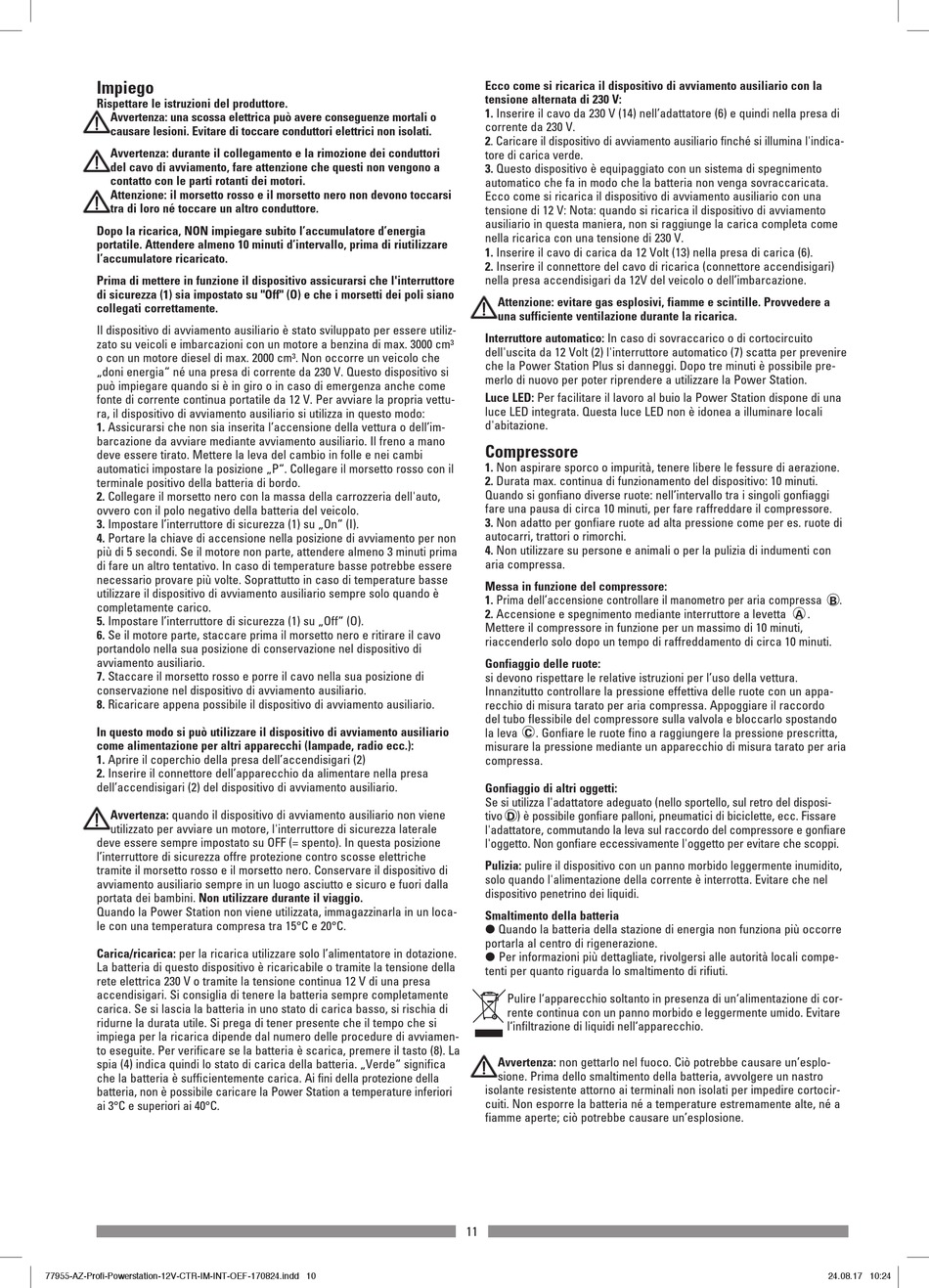 Impiego
Rispettare le istruzioni del produttore.
Avvertenza: una scossa elettrica può avere conseguenze mortali o causare lesioni. Evitare di toccare conduttori elettrici non isolati.

Avvertenza: durante il collegamento e la rimozione dei conduttori del cavo di avviamento, fare attenzione che questi non vengono a contatto con le parti rotanti dei motori.
Attenzione: il morsetto rosso e il morsetto nero non devono toccarsi tra di loro né toccare un altro conduttore.

Dopo la ricarica, NON impiegare subito l'accumulatore d'energia portatile. Attendere almeno 10 minuti d'intervallo, prima di riutilizzare l'accumulatore ricaricato.

Prima di mettere in funzione il dispositivo assicurarsi che l'interruttore di sicurezza (1) sia impostato su "Off" (O) e che i morsetti dei poli siano collegati correttamente.

Il dispositivo di avviamento ausiliario è stato sviluppato per essere utilizzato su veicoli e imbarcazioni con un motore a benzina di max. 3000 cm³ o con un motore diesel di max. 2000 cm³. Non occorre un veicolo che „doni energia" né una presa di corrente da 230 V. Questo dispositivo si può impiegare quando si è in giro o in caso di emergenza anche come fonte di corrente continua portatile da 12 V. Per avviare la propria vettura, il dispositivo di avviamento ausiliario si utilizza in questo modo:
1. Assicurarsi che non sia inserita l'accensione della vettura o dell'imbarcazione da avviare mediante avviamento ausiliario. Il freno a mano deve essere tirato. Mettere la leva del cambio in folle e nei cambi automatici impostare la posizione „P". Collegare il morsetto rosso con il terminale positivo della batteria di bordo.
2. Collegare il morsetto nero con la massa della carrozzeria dell'auto, ovvero con il polo negativo della batteria del veicolo.
3. Impostare l'interruttore di sicurezza (1) su „On" (I).
4. Portare la chiave di accensione nella posizione di avviamento per non più di 5 secondi. Se il motore non parte, attendere almeno 3 minuti prima di fare un altro tentativo. In caso di temperature basse potrebbe essere necessario provare più volte. Soprattutto in caso di temperature basse utilizzare il dispositivo di avviamento ausiliario sempre solo quando è completamente carico.
5. Impostare l'interruttore di sicurezza (1) su „Off" (O).
6. Se il motore parte, staccare prima il morsetto nero e ritirare il cavo portandolo nella sua posizione di conservazione nel dispositivo di avviamento ausiliario.
7. Staccare il morsetto rosso e porre il cavo nella sua posizione di conservazione nel dispositivo di avviamento ausiliario.
8. Ricaricare appena possibile il dispositivo di avviamento ausiliario.

In questo modo si può utilizzare il dispositivo di avviamento ausiliario come alimentazione per altri apparecchi (lampade, radio ecc.):
1. Aprire il coperchio della presa dell'accendisigari (2)
2. Inserire il connettore dell'apparecchio da alimentare nella presa dell'accendisigari (2) del dispositivo di avviamento ausiliario.

Avvertenza: quando il dispositivo di avviamento ausiliario non viene utilizzato per avviare un motore, l'interruttore di sicurezza laterale deve essere sempre impostato su OFF (= spento). In questa posizione l'interruttore di sicurezza offre protezione contro scosse elettriche tramite il morsetto rosso e il morsetto nero. Conservare il dispositivo di avviamento ausiliario sempre in un luogo asciutto e sicuro e fuori dalla portata dei bambini. Non utilizzare durante il viaggio.
Quando la Power Station non viene utilizzata, immagazzinarla in un locale con una temperatura compresa tra 15°C e 20°C.

Carica/ricarica: per la ricarica utilizzare solo l'alimentatore in dotazione. La batteria di questo dispositivo è ricaricabile o tramite la tensione della rete elettrica 230 V o tramite la tensione continua 12 V di una presa accendisigari. Si consiglia di tenere la batteria sempre completamente carica. Se si lascia la batteria in uno stato di carica basso, si rischia di ridurne la durata utile. Si prega di tener presente che il tempo che si impiega per la ricarica dipende dal numero delle procedure di avviamento eseguite. Per verificare se la batteria è scarica, premere il tasto (8). La spia (4) indica quindi lo stato di carica della batteria. „Verde" significa che la batteria è sufficientemente carica. Ai fini della protezione della batteria, non è possibile caricare la Power Station a temperature inferiori ai 3°C e superiori ai 40°C.

Ecco come si ricarica il dispositivo di avviamento ausiliario con la tensione alternata di 230 V:
1. Inserire il cavo da 230 V (14) nell'adattatore (6) e quindi nella presa di corrente da 230 V.
2. Caricare il dispositivo di avviamento ausiliario finché si illumina l'indicatore di carica verde.
3. Questo dispositivo è equipaggiato con un sistema di spegnimento automatico che fa in modo che la batteria non venga sovraccaricata.
Ecco come si ricarica il dispositivo di avviamento ausiliario con una tensione di 12 V: Nota: quando si ricarica il dispositivo di avviamento ausiliario in questa maniera, non si raggiunge la carica completa come nella ricarica con una tensione di 230 V.
1. Inserire il cavo di carica da 12 Volt (13) nella presa di carica (6).
2. Inserire il connettore del cavo di ricarica (connettore accendisigari) nella presa accendisigari da 12V del veicolo o dell'imbarcazione.

Attenzione: evitare gas esplosivi, fiamme e scintille. Provvedere a una sufficiente ventilazione durante la ricarica.

Interruttore automatico: In caso di sovraccarico o di cortocircuito dell'uscita da 12 Volt (2) l'interruttore automatico (7) scatta per prevenire che la Power Station Plus si danneggi. Dopo tre minuti è possibile premerlo di nuovo per poter riprendere a utilizzare la Power Station.

Luce LED: Per facilitare il lavoro al buio la Power Station dispone di una luce LED integrata. Questa luce LED non è idonea a illuminare locali d'abitazione.

Compressore
1. Non aspirare sporco o impurità, tenere libere le fessure di aerazione.
2. Durata max. continua di funzionamento del dispositivo: 10 minuti. Quando si gonfiano diverse ruote: nell'intervallo tra i singoli gonfiaggi fare una pausa di circa 10 minuti, per fare raffreddare il compressore.
3. Non adatto per gonfiare ruote ad alta pressione come per es. ruote di autocarri, trattori o rimorchi.
4. Non utilizzare su persone e animali o per la pulizia di indumenti con aria compressa.

Messa in funzione del compressore:
1. Prima dell'accensione controllare il manometro per aria compressa Ⓑ.
2. Accensione e spegnimento mediante interruttore a levetta Ⓐ.
Mettere il compressore in funzione per un massimo di 10 minuti, riaccenderlo solo dopo un tempo di raffreddamento di circa 10 minuti.

Gonfiaggio delle ruote:
si devono rispettare le relative istruzioni per l'uso della vettura. Innanzitutto controllare la pressione effettiva delle ruote con un apparecchio di misura tarato per aria compressa. Appoggiare il raccordo del tubo flessibile del compressore sulla valvola e bloccarlo spostando la leva Ⓒ. Gonfiare le ruote fino a raggiungere la pressione prescritta, misurare la pressione mediante un apparecchio di misura tarato per aria compressa.

Gonfiaggio di altri oggetti:
Se si utilizza l'adattatore adeguato (nello sportello, sul retro del dispositivo Ⓓ) è possibile gonfiare palloni, pneumatici di biciclette, ecc. Fissare l'adattatore, commutando la leva sul raccordo del compressore e gonfiare l'oggetto. Non gonfiare eccessivamente l'oggetto per evitare che scoppi.

Pulizia: pulire il dispositivo con un panno morbido leggermente inumidito, solo quando l'alimentazione della corrente è interrotta. Evitare che nel dispositivo penetrino dei liquidi.

Smaltimento della batteria
● Quando la batteria della stazione di energia non funziona più occorre portarla al centro di rigenerazione.
● Per informazioni più dettagliate, rivolgersi alle autorità locali competenti per quanto riguarda lo smaltimento di rifiuti.

Pulire l'apparecchio soltanto in presenza di un'alimentazione di corrente continua con un panno morbido e leggermente umido. Evitare l'infiltrazione di liquidi nell'apparecchio.

Avvertenza: non gettarlo nel fuoco. Ciò potrebbe causare un'esplosione. Prima dello smaltimento della batteria, avvolgere un nastro isolante resistente attorno ai terminali non isolati per impedire cortocircuiti. Non esporre la batteria né a temperature estremamente alte, né a fiamme aperte; ciò potrebbe causare un'esplosione.

11

77955-AZ-Profi-Powerstation-12V-CTR-IM-INT-OEF-170824.indd 10
24.08.17 10:24